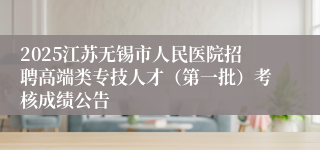 2025江苏无锡市人民医院招聘高端类专技人才（第一批）考核成绩公告